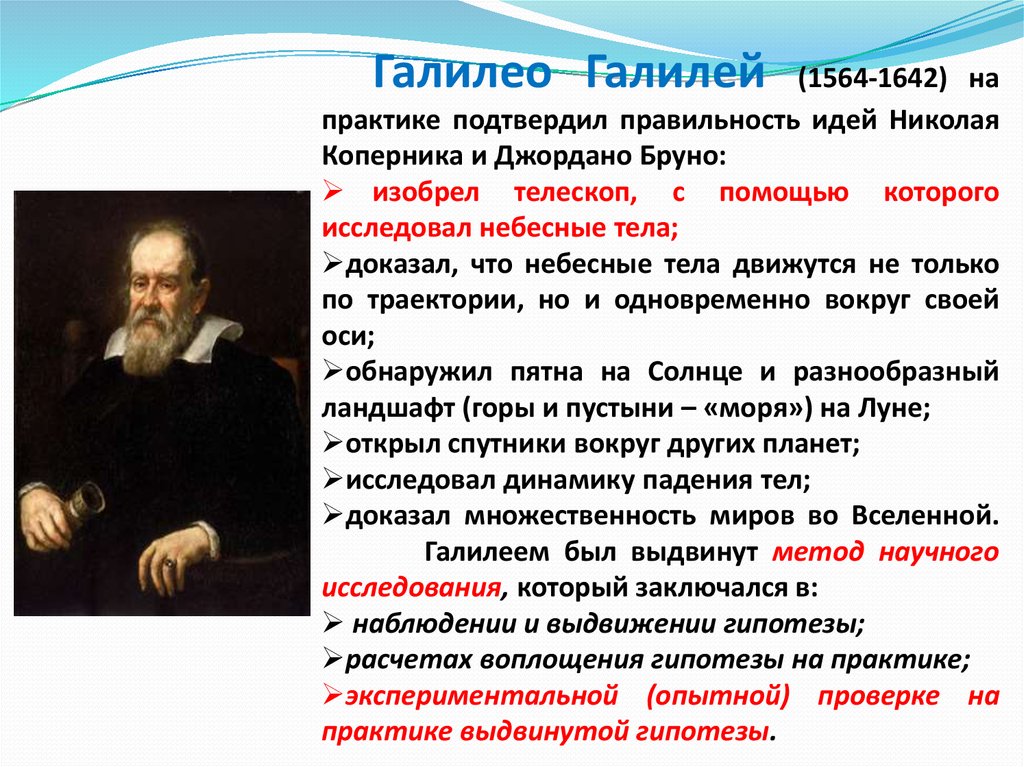 Галилео Галилей (1564-1642) на практике подтвердил правильность идей Николая Коперника и Джордано Бруно:

➢ изобрел телескоп, с помощью которого исследовал небесные тела;

➢доказал, что небесные тела движутся не только по траектории, но и одновременно вокруг своей оси;

➢обнаружил пятна на Солнце и разнообразный ландшафт (горы и пустыни – «моря») на Луне;

➢открыл спутники вокруг других планет;

➢исследовал динамику падения тел;

➢доказал множественность миров во Вселенной.

Галилеем был выдвинут метод научного исследования, который заключался в:

➢ наблюдении и выдвижении гипотезы;

➢расчетах воплощения гипотезы на практике;

➢экспериментальной (опытной) проверке на практике выдвинутой гипотезы.